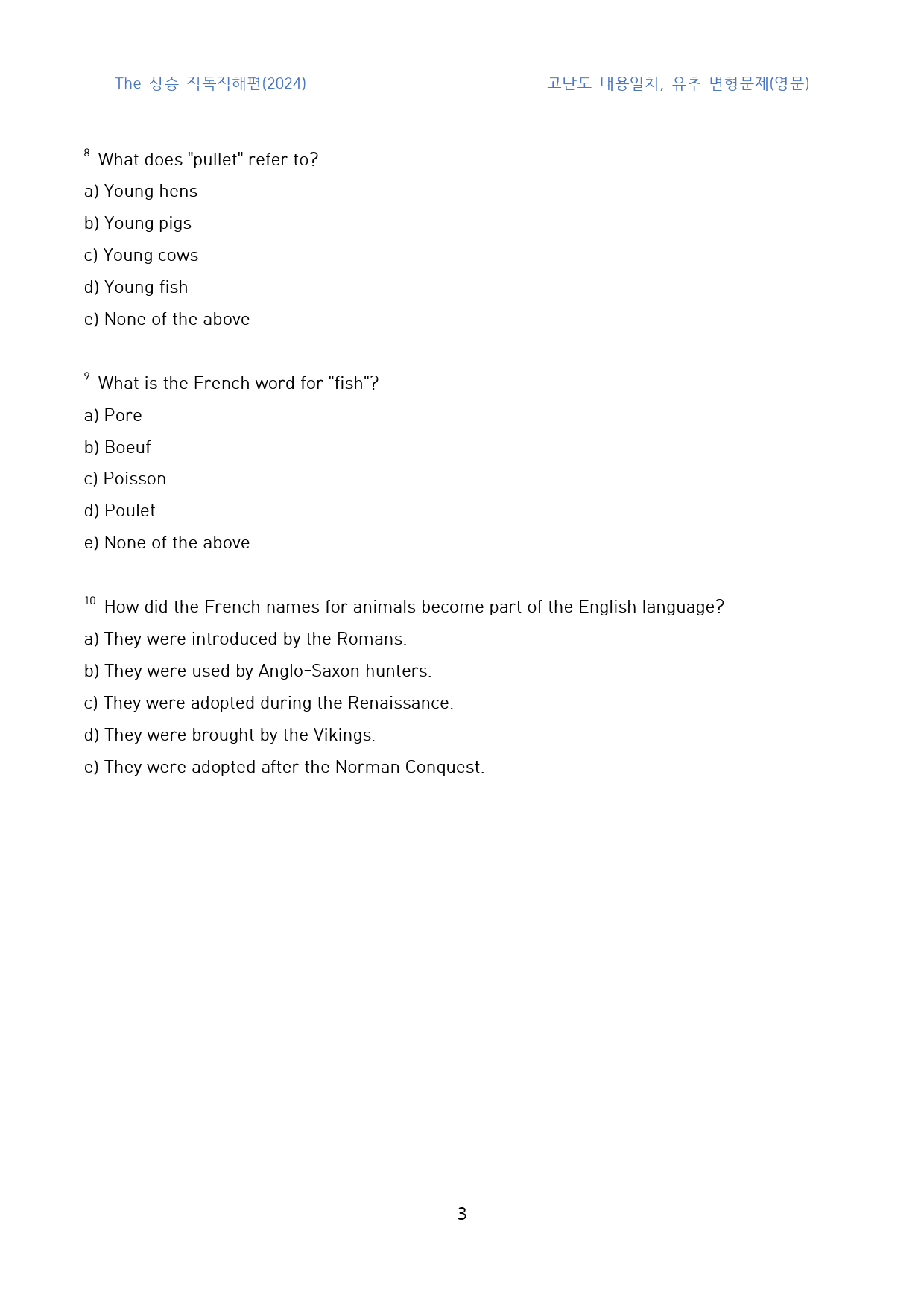 The 상승 직독직해편(2024)

고난도 내용일치, 유추 변형문제(영문)

$^{8}$ What does "pullet" refer to?

a) Young hens

b) Young pigs

c) Young cows

d) Young fish

e) None of the above

$^{9}$ What is the French word for "fish"?

a) Pore

b) Boeuf

c) Poisson

d) Poulet

e) None of the above

$^{10}$ How did the French names for animals become part of the English language?

a) They were introduced by the Romans.

b) They were used by Anglo-Saxon hunters.

c) They were adopted during the Renaissance.

d) They were brought by the Vikings.

e) They were adopted after the Norman Conquest.

3